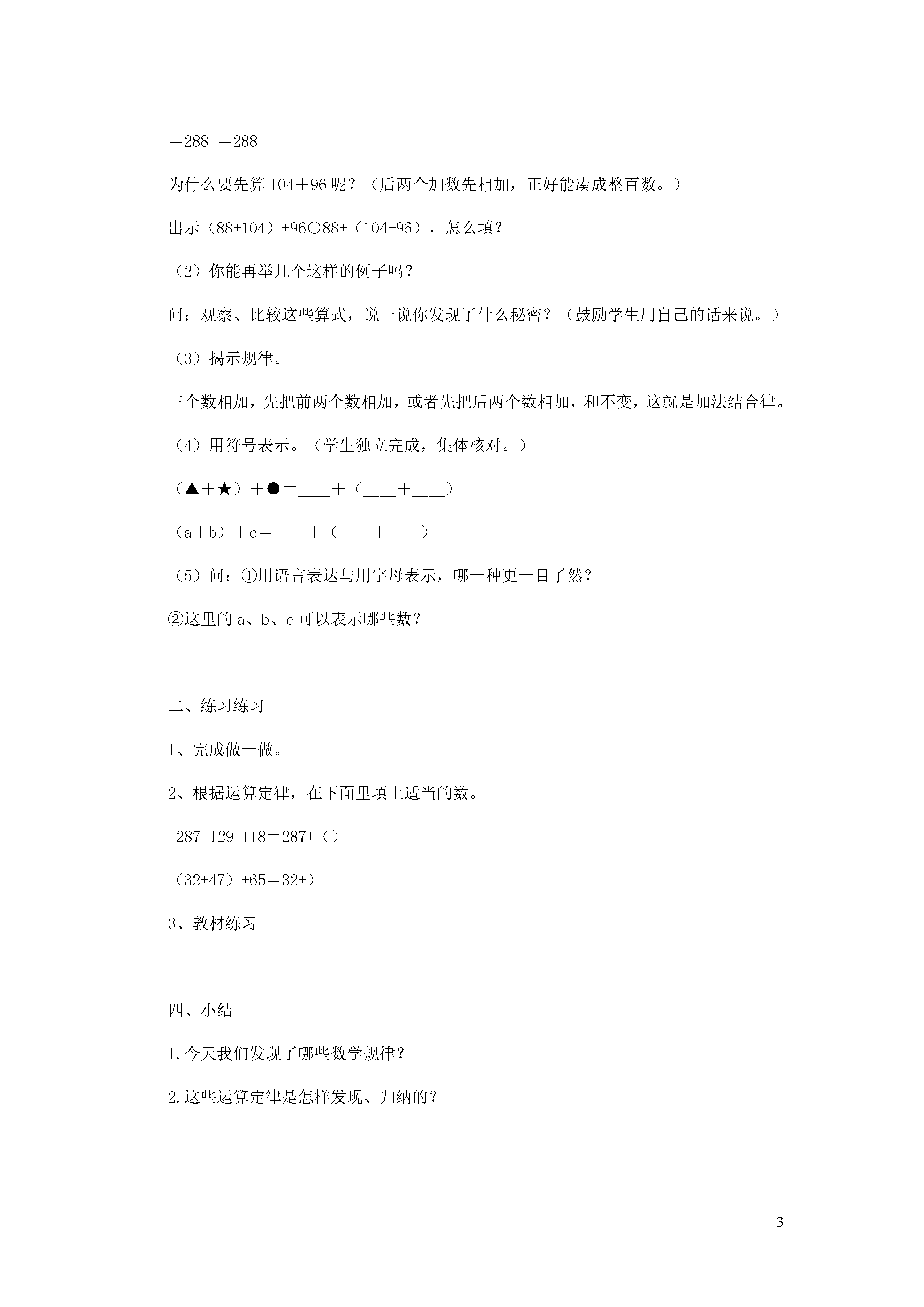 ＝288 ＝288

为什么要先算 104＋96 呢？（后两个加数先相加，正好能凑成整百数。）

出示（88+104）+96○88+（104+96），怎么填？

（2）你能再举几个这样的例子吗？

问：观察、比较这些算式，说一说你发现了什么秘密？（鼓励学生用自己的话来说。）

（3）揭示规律。

三个数相加，先把前两个数相加，或者先把后两个数相加，和不变，这就是加法结合律。

（4）用符号表示。（学生独立完成，集体核对。）

（▲＋★）＋●＝____＋（____＋____）

（a＋b）＋c＝____＋（____＋____）

（5）问：①用语言表达与用字母表示，哪一种更一目了然？

②这里的 a、b、c 可以表示哪些数？

二、练习练习

1、完成做一做。

2、根据运算定律，在下面里填上适当的数。

287+129+118＝287+（）

（32+47）+65＝32+）

3、教材练习

四、小结

1.今天我们发现了哪些数学规律？

2.这些运算定律是怎样发现、归纳的？

3